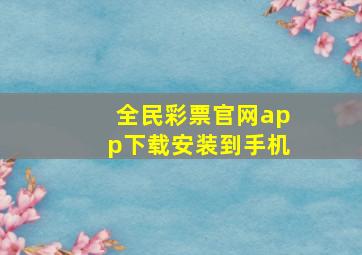 全民彩票官网app下载安装到手机